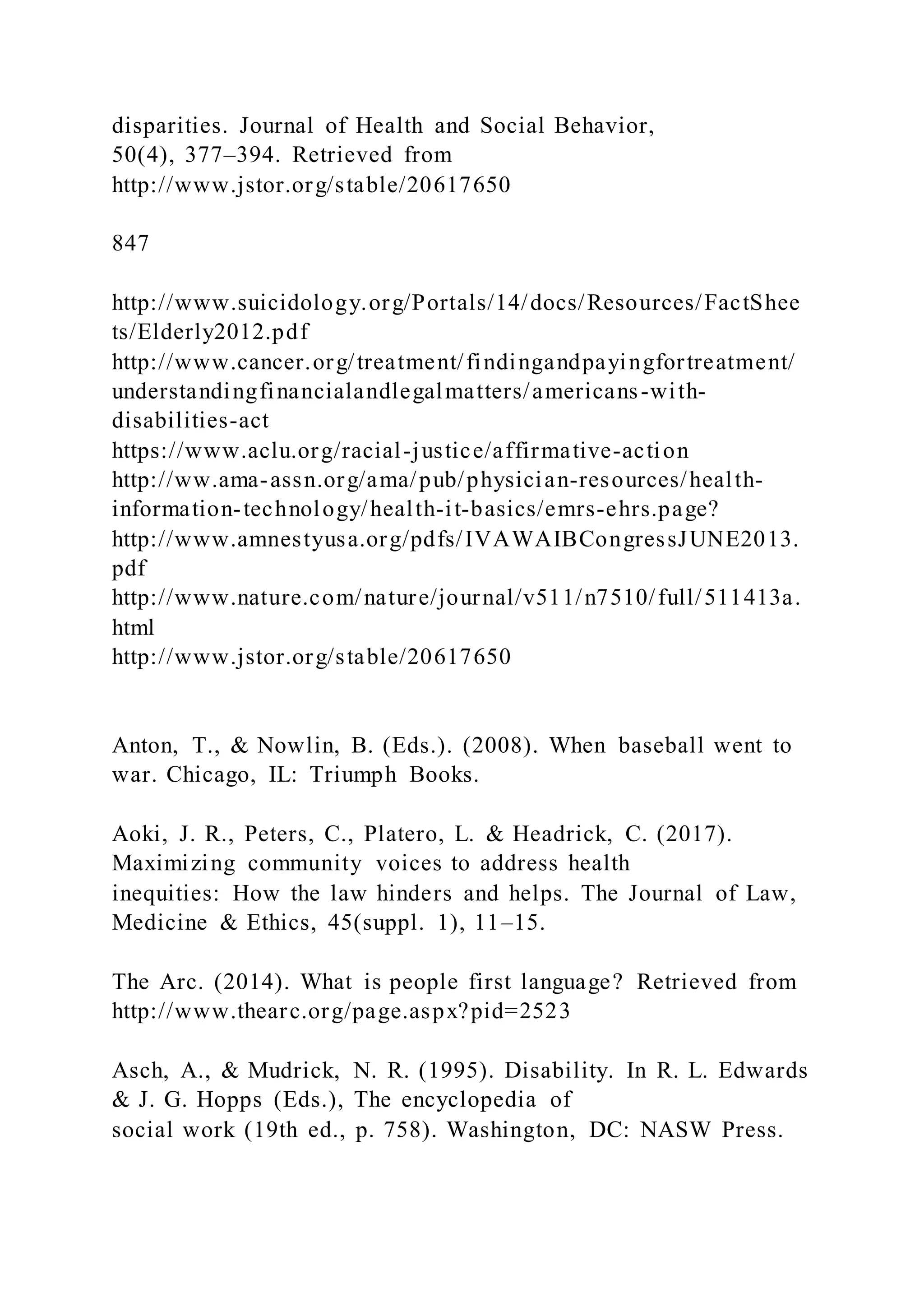 disparities. Journal of Health and Social Behavior, 50(4), 377–394. Retrieved from http://www.jstor.org/stable/20617650

847

http://www.suicidology.org/Portals/14/docs/Resources/FactSheets/Elderly2012.pdf
http://www.cancer.org/treatment/findingandpayingfortreatment/understandingfinancialandlegalmatters/americans-with-disabilities-act
https://www.aclu.org/racial-justice/affirmative-action
http://ww.ama-assn.org/ama/pub/physician-resources/health-information-technology/health-it-basics/emrs-ehrs.page?
http://www.amnestyusa.org/pdfs/IVAWAIBCongressJUNE2013.pdf
http://www.nature.com/nature/journal/v511/n7510/full/511413a.html
http://www.jstor.org/stable/20617650

Anton, T., & Nowlin, B. (Eds.). (2008). When baseball went to war. Chicago, IL: Triumph Books.

Aoki, J. R., Peters, C., Platero, L. & Headrick, C. (2017). Maximizing community voices to address health inequities: How the law hinders and helps. The Journal of Law, Medicine & Ethics, 45(suppl. 1), 11–15.

The Arc. (2014). What is people first language? Retrieved from http://www.thearc.org/page.aspx?pid=2523

Asch, A., & Mudrick, N. R. (1995). Disability. In R. L. Edwards & J. G. Hopps (Eds.), The encyclopedia of social work (19th ed., p. 758). Washington, DC: NASW Press.